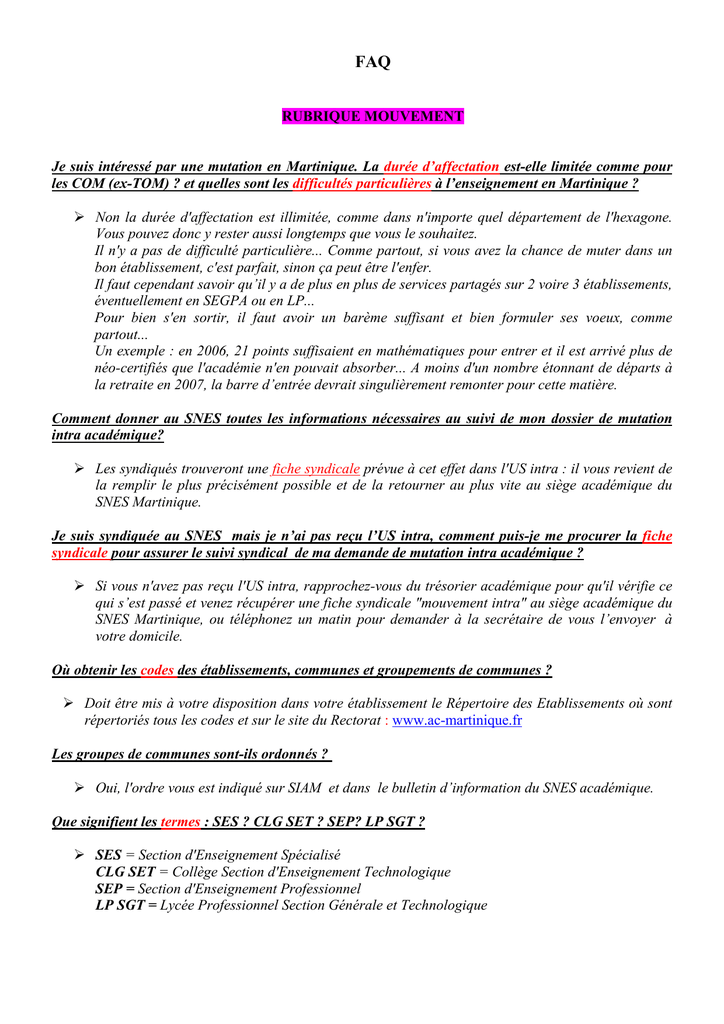 FAQ

RUBRIQUE MOUVEMENT

Je suis intéressé par une mutation en Martinique. La durée d'affectation est-elle limitée comme pour les COM (ex-TOM) ? et quelles sont les difficultés particulières à l'enseignement en Martinique ?

➢ Non la durée d'affectation est illimitée, comme dans n'importe quel département de l'hexagone. Vous pouvez donc y rester aussi longtemps que vous le souhaitez.
Il n'y a pas de difficulté particulière... Comme partout, si vous avez la chance de muter dans un bon établissement, c'est parfait, sinon ça peut être l'enfer.
Il faut cependant savoir qu'il y a de plus en plus de services partagés sur 2 voire 3 établissements, éventuellement en SEGPA ou en LP...
Pour bien s'en sortir, il faut avoir un barème suffisant et bien formuler ses voeux, comme partout...
Un exemple : en 2006, 21 points suffisaient en mathématiques pour entrer et il est arrivé plus de néo-certifiés que l'académie n'en pouvait absorber... A moins d'un nombre étonnant de départs à la retraite en 2007, la barre d'entrée devrait singulièrement remonter pour cette matière.

Comment donner au SNES toutes les informations nécessaires au suivi de mon dossier de mutation intra académique?

➢ Les syndiqués trouveront une fiche syndicale prévue à cet effet dans l'US intra : il vous revient de la remplir le plus précisément possible et de la retourner au plus vite au siège académique du SNES Martinique.

Je suis syndiquée au SNES mais je n'ai pas reçu l'US intra, comment puis-je me procurer la fiche syndicale pour assurer le suivi syndical de ma demande de mutation intra académique ?

➢ Si vous n'avez pas reçu l'US intra, rapprochez-vous du trésorier académique pour qu'il vérifie ce qui s'est passé et venez récupérer une fiche syndicale "mouvement intra" au siège académique du SNES Martinique, ou téléphonez un matin pour demander à la secrétaire de vous l'envoyer à votre domicile.

Où obtenir les codes des établissements, communes et groupements de communes ?

➢ Doit être mis à votre disposition dans votre établissement le Répertoire des Etablissements où sont répertoriés tous les codes et sur le site du Rectorat : www.ac-martinique.fr

Les groupes de communes sont-ils ordonnés ?

➢ Oui, l'ordre vous est indiqué sur SIAM et dans le bulletin d'information du SNES académique.

Que signifient les termes : SES ? CLG SET ? SEP? LP SGT ?

➢ SES = Section d'Enseignement Spécialisé
CLG SET = Collège Section d'Enseignement Technologique
SEP = Section d'Enseignement Professionnel
LP SGT = Lycée Professionnel Section Générale et Technologique